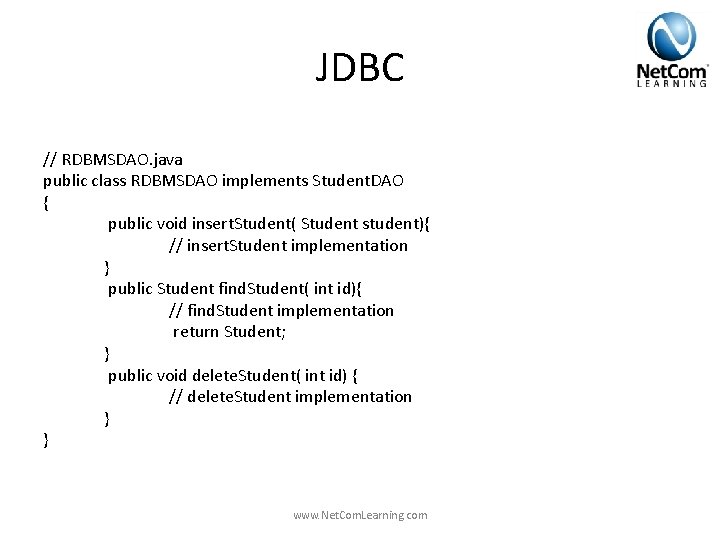 JDBC

NetCom LEARNING

// RDBMSDAO.java
public class RDBMSDAO implements StudentDAO
{
public void insertStudent( Student student){
// insertStudent implementation
}
public Student findStudent( int id){
// findStudent implementation
return Student;
}
public void deleteStudent( int id) {
// deleteStudent implementation
}
}

www.NetComLearning.com